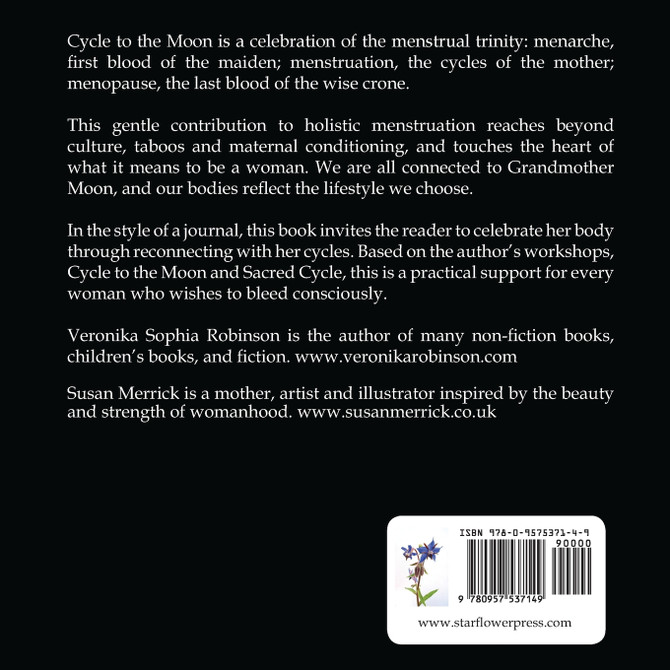 Cycle to the Moon is a celebration of the menstrual trinity: menarche, first blood of the maiden; menstruation, the cycles of the mother; menopause, the last blood of the wise crone.

This gentle contribution to holistic menstruation reaches beyond culture, taboos and maternal conditioning, and touches the heart of what it means to be a woman. We are all connected to Grandmother Moon, and our bodies reflect the lifestyle we choose.

In the style of a journal, this book invites the reader to celebrate her body through reconnecting with her cycles. Based on the author's workshops, Cycle to the Moon and Sacred Cycle, this is a practical support for every woman who wishes to bleed consciously.

Veronika Sophia Robinson is the author of many non-fiction books, children's books, and fiction. www.veronikarobinson.com

Susan Merrick is a mother, artist and illustrator inspired by the beauty and strength of womanhood. www.susanmerrick.co.uk

ISBN 978-0-9575371-4-9

90000

9 780957 537149

www.starflowerpress.com